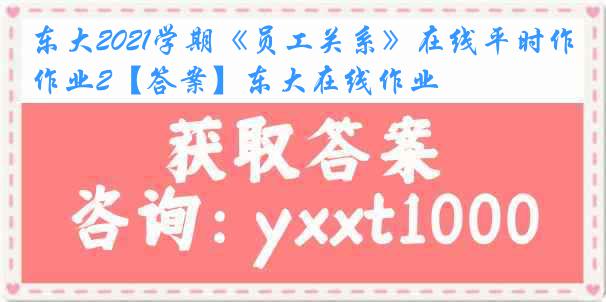 东大2021学期《员工关系》在线平时作作业2【答案】东大在线作业

获取答案
咨询：yxxt1000